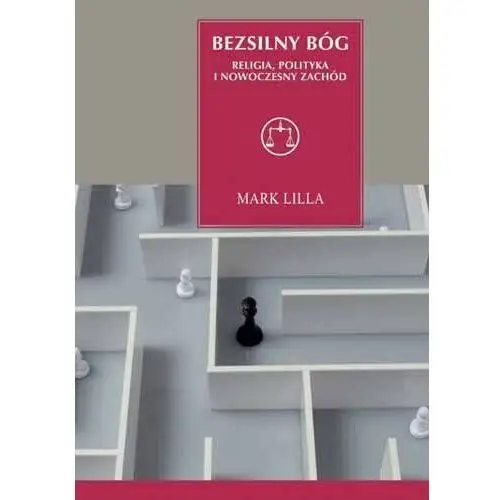 BEZSILNY BÓG

RELIGIA, POLITYKA
I NOWOCZESNY ZACHÓD

MARK LILLA